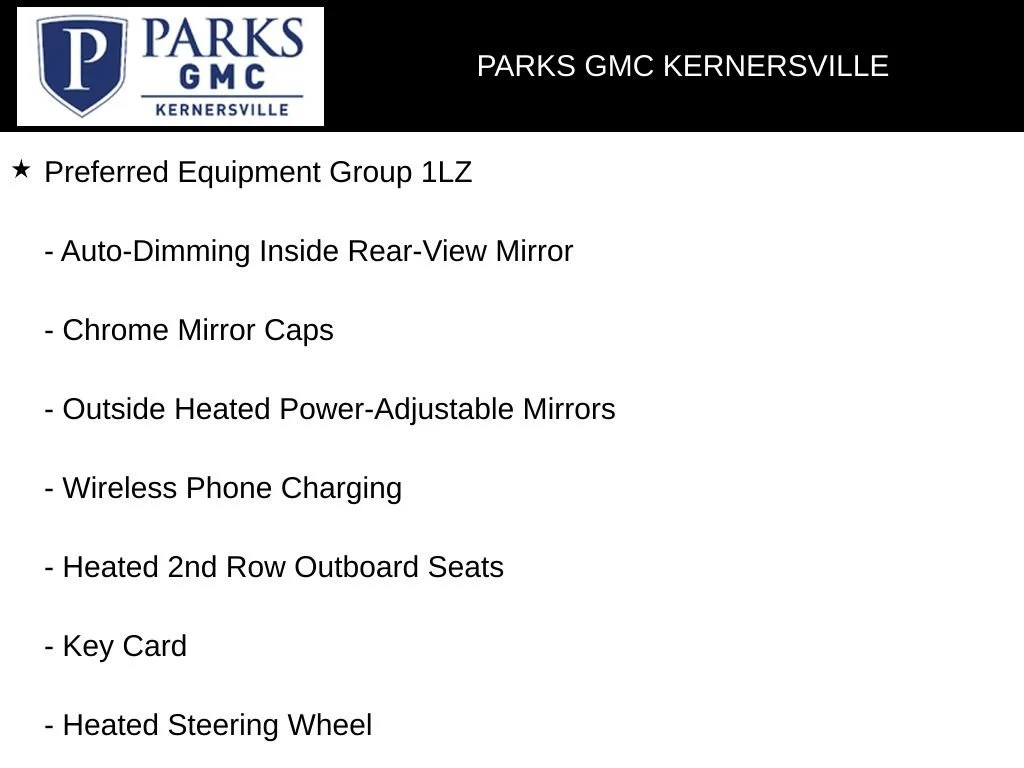 P PARKS GMC KERNERSVILLE

PARKS GMC KERNERSVILLE

★ Preferred Equipment Group 1LZ

- Auto-Dimming Inside Rear-View Mirror

- Chrome Mirror Caps

- Outside Heated Power-Adjustable Mirrors

- Wireless Phone Charging

- Heated 2nd Row Outboard Seats

- Key Card

- Heated Steering Wheel